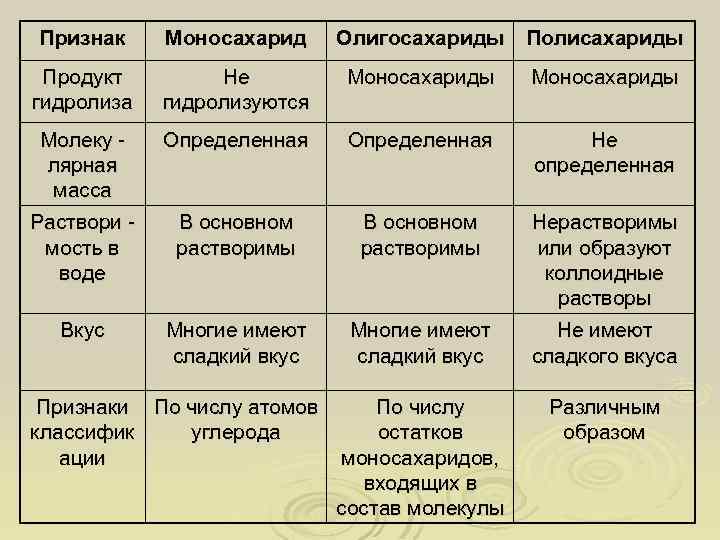 | Признак | Моносахарид | Олигосахариды | Полисахариды |
|---|---|---|---|
| Продукт гидролиза | Не гидролизуются | Моносахариды | Моносахариды |
| Молеку - лярная масса | Определенная | Определенная | Не определенная |
| Раствори - мость в воде | В основном растворимы | В основном растворимы | Нерастворимы или образуют коллоидные растворы |
| Вкус | Многие имеют сладкий вкус | Многие имеют сладкий вкус | Не имеют сладкого вкуса |
| Признаки классифик ации | По числу атомов углерода | По числу остатков моносахаридов, входящих в состав молекулы | Различным образом |